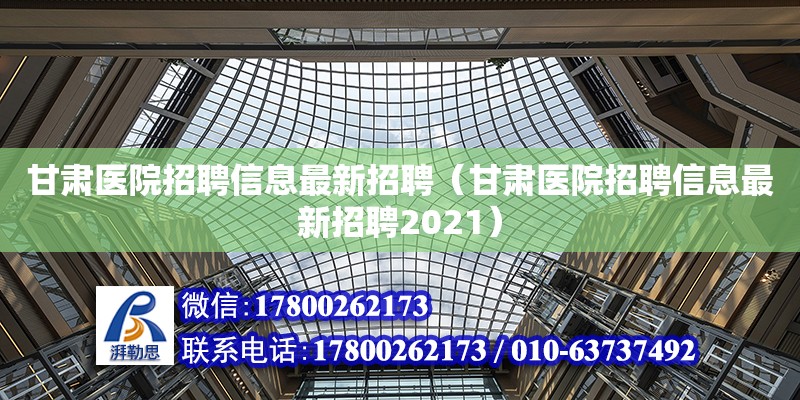 甘肃医院招聘信息最新招聘（甘肃医院招聘信息最新招聘2021）

湃勒思

微信:17800262173

联系电话:17800262173 / 010-63737492